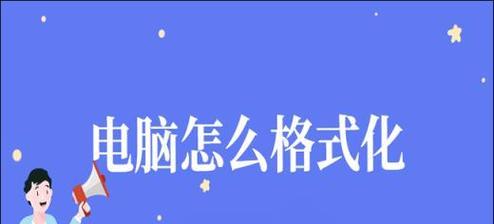 电脑怎么格式化